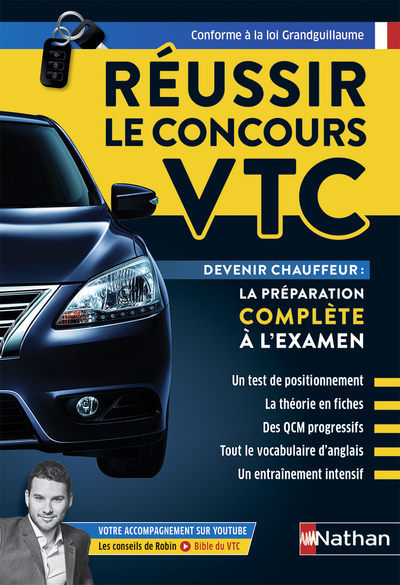 Conforme à la loi Grandguillaume

RÉUSSIR LE CONCOURS VTC

DEVENIR CHAUFFEUR :

LA PRÉPARATION COMPLÈTE À L'EXAMEN

Un test de positionnement

La théorie en fiches

Des QCM progressifs

Tout le vocabulaire d'anglais

Un entraînement intensif

VOTRE ACCOMPAGNEMENT SUR YOUTUBE

Les conseils de Robin Bible du VTC

Nathan